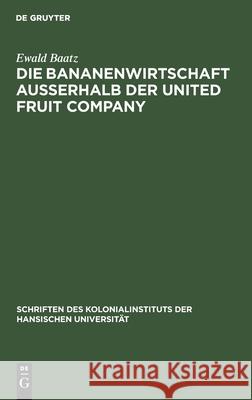 DE GRUYTER

Ewald Baatz

DIE BANANENWIRTSCHAFT AUSSERHALB DER UNITED FRUIT COMPANY

SCHRIFTEN DES KOLONIALINSTITUTS DER HANSISCHEN UNIVERSITÄT

DE G

Kraina Książek